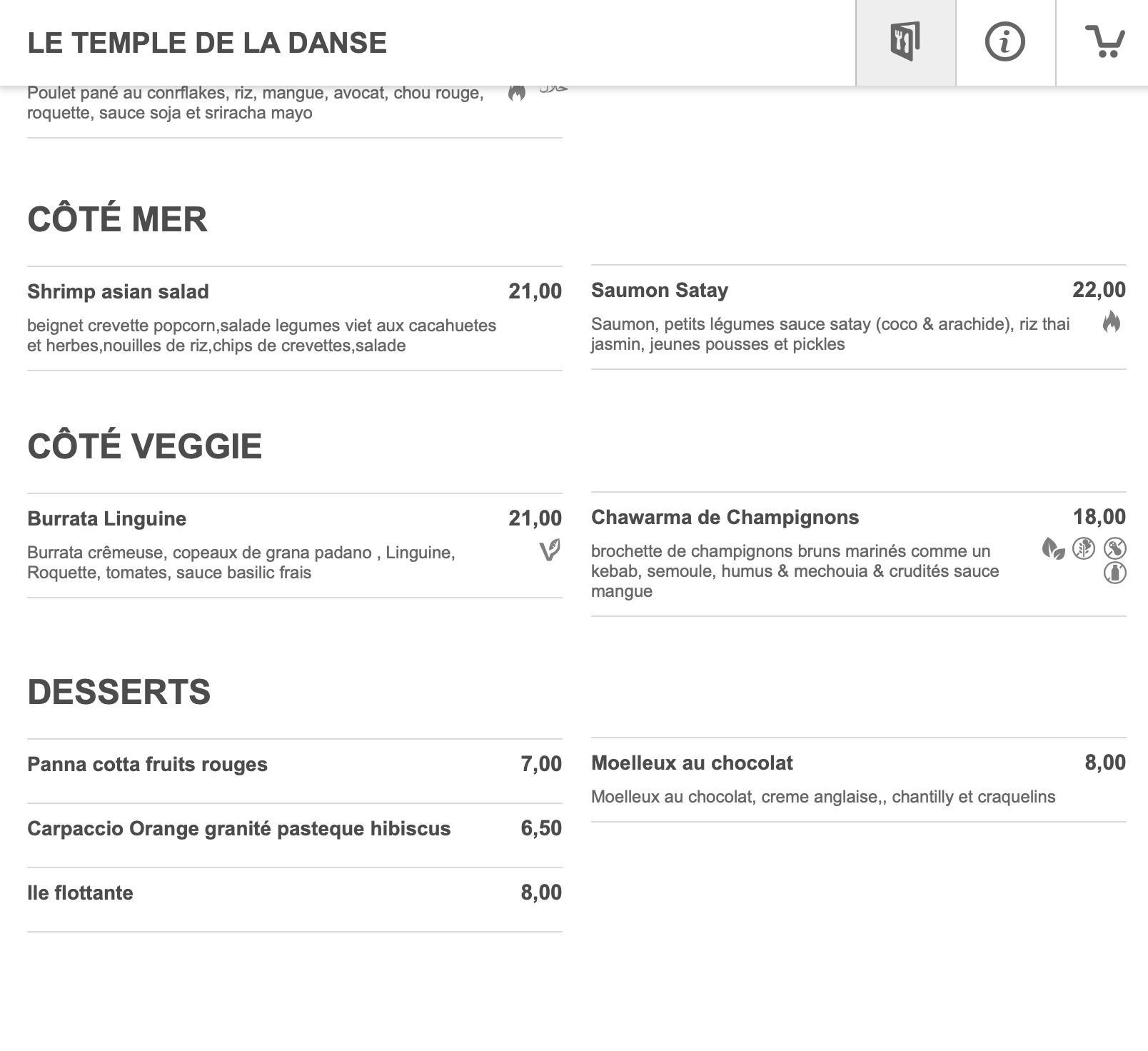 LE TEMPLE DE LA DANSE

Poulet pané au conrflakes, riz, mangue, avocat, chou rouge, roquette, sauce soja et sriracha mayo

CÔTÉ MER

Shrimp asian salad
21,00
beignet crevette popcorn,salade legumes viet aux cacahuetes et herbes,nouilles de riz,chips de crevettes,salade

Saumon Satay
22,00
Saumon, petits légumes sauce satay (coco & arachide), riz thai jasmin, jeunes pousses et pickles

CÔTÉ VEGGIE

Burrata Linguine
21,00
Burrata crêmeuse, copeaux de grana padano , Linguine, Roquette, tomates, sauce basilic frais

Chawarma de Champignons
18,00
brochette de champignons bruns marinés comme un kebab, semoule, humus & mechouia & crudités sauce mangue

DESSERTS

Panna cotta fruits rouges
7,00

Carpaccio Orange granité pasteque hibiscus
6,50

Ile flottante
8,00

Moelleux au chocolat
8,00
Moelleux au chocolat, creme anglaise,, chantilly et craquelins